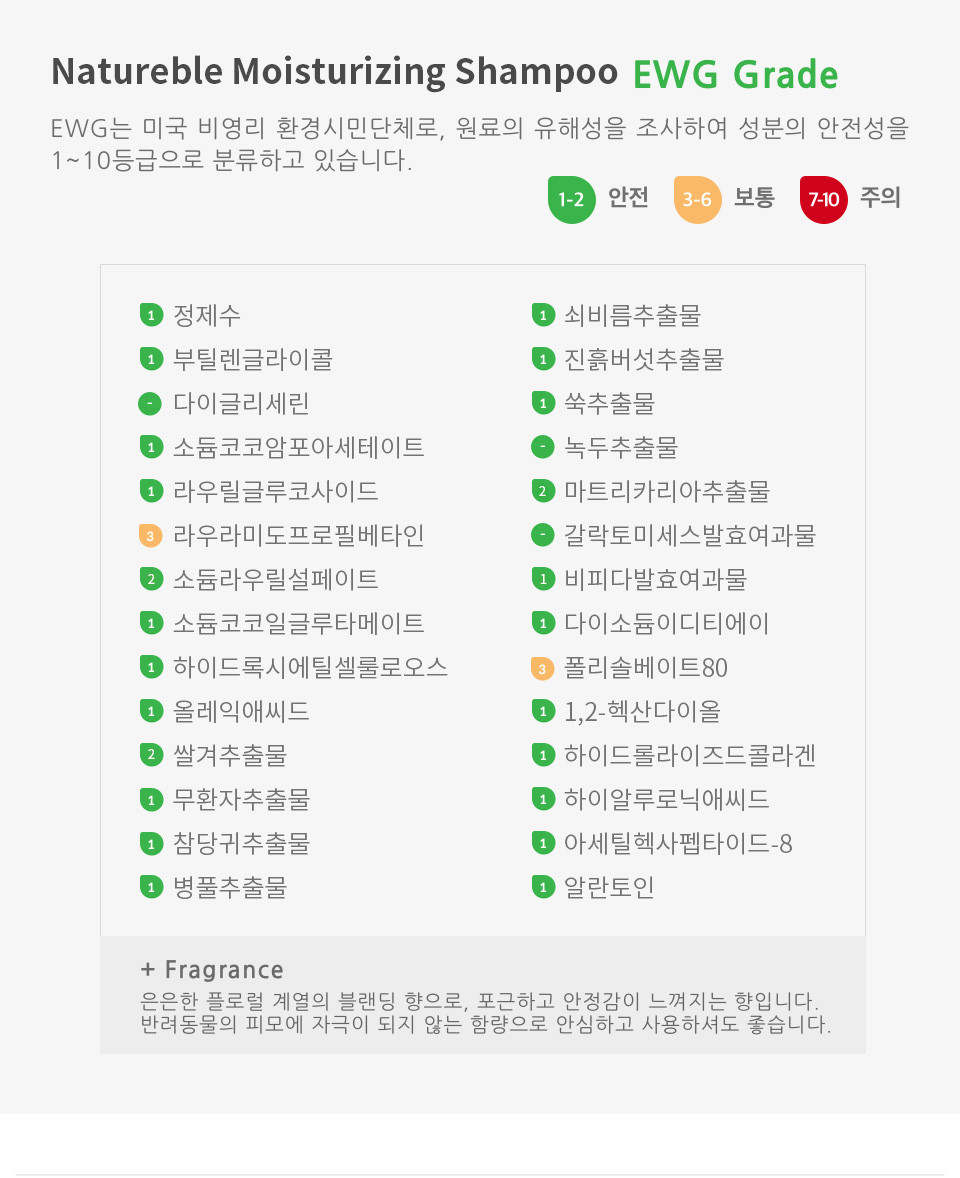 Natureble Moisturizing Shampoo EWG Grade

EWG는 미국 비영리 환경시민단체로, 원료의 유해성을 조사하여 성분의 안전성을 1~10등급으로 분류하고 있습니다.

1-2 안전 3-6 보통 7-10 주의

1 정제수
1 부틸렌글라이콜
- 다이글리세린
1 소듐코코암포아세테이트
1 라우릴글루코사이드
3 라우라미도프로필베타인
2 소듐라우릴설페이트
1 소듐코코일글루타메이트
1 하이드록시에틸셀룰로오스
1 올레익애씨드
2 쌀겨추출물
1 무환자추출물
1 참당귀추출물
1 병풀추출물

1 쇠비름추출물
1 진흙버섯추출물
1 쑥추출물
- 녹두추출물
2 마트리카리아추출물
- 갈락토미세스발효여과물
1 비피다발효여과물
1 다이소듐이디티에이
3 폴리솔베이트80
1 1,2-헥산다이올
1 하이드롤라이즈드콜라겐
1 하이알루로닉애씨드
1 아세틸헥사펩타이드-8
1 알란토인

+ Fragrance
은은한 플로럴 계열의 블랜딩 향으로, 포근하고 안정감이 느껴지는 향입니다.
반려동물의 피모에 자극이 되지 않는 함량으로 안심하고 사용하셔도 좋습니다.